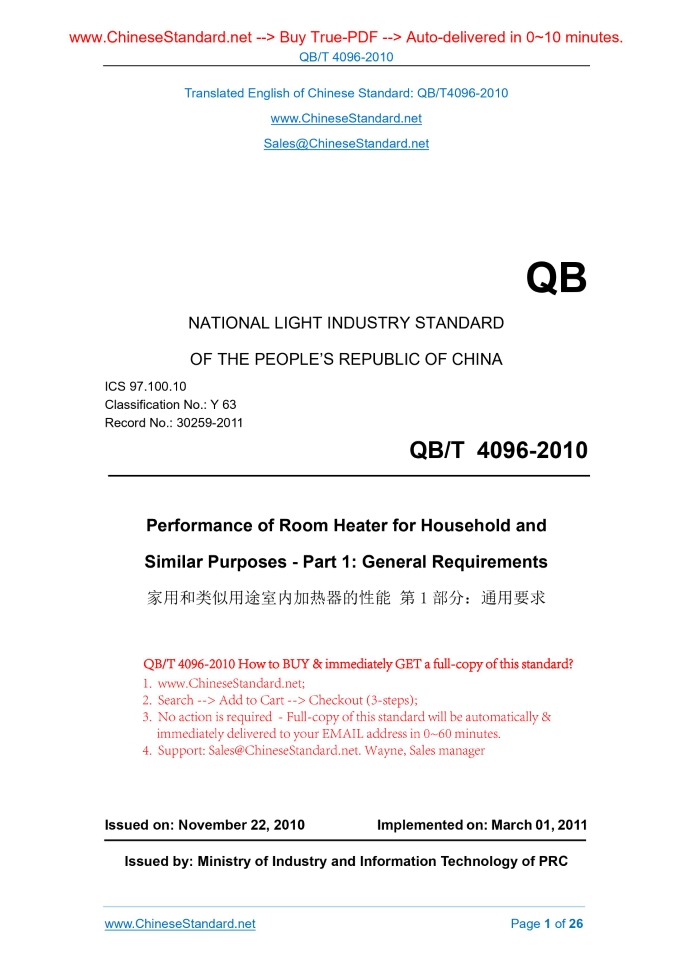 www.ChineseStandard.net --> Buy True-PDF --> Auto-delivered in 0~10 minutes.
QB/T 4096-2010

Translated English of Chinese Standard: QB/T4096-2010
www.ChineseStandard.net
Sales@ChineseStandard.net

QB

NATIONAL LIGHT INDUSTRY STANDARD
OF THE PEOPLE'S REPUBLIC OF CHINA

ICS 97.100.10
Classification No.: Y 63
Record No.: 30259-2011

QB/T 4096-2010

Performance of Room Heater for Household and Similar Purposes - Part 1: General Requirements

家用和类似用途室内加热器的性能 第 1 部分：通用要求

QB/T 4096-2010 How to BUY & immediately GET a full-copy of this standard?
1. www.ChineseStandard.net;
2. Search --> Add to Cart --> Checkout (3-steps);
3. No action is required - Full-copy of this standard will be automatically & immediately delivered to your EMAIL address in 0~60 minutes.
4. Support: Sales@ChineseStandard.net. Wayne, Sales manager

Issued on: November 22, 2010
Implemented on: March 01, 2011

Issued by: Ministry of Industry and Information Technology of PRC

www.ChineseStandard.net
Page 1 of 26